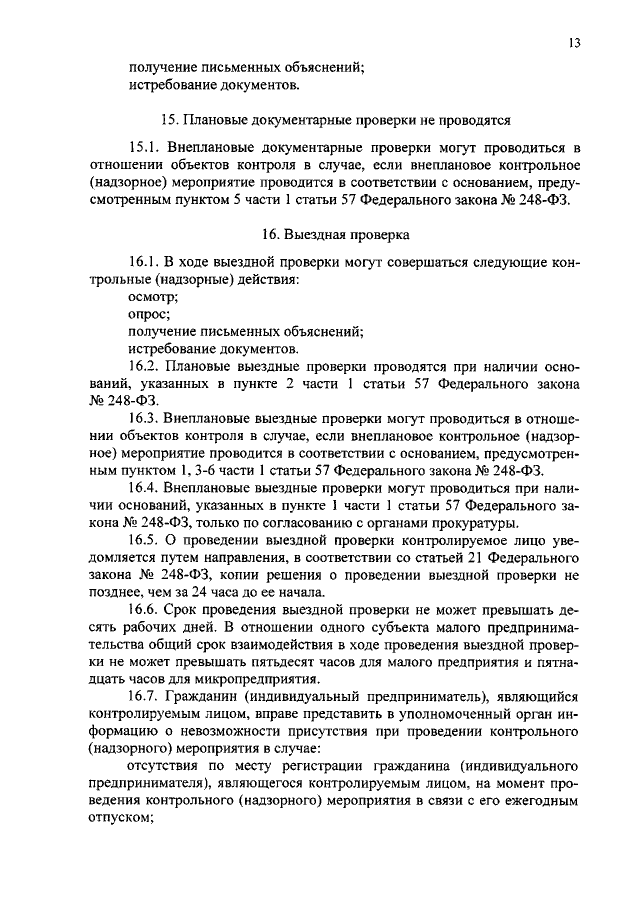 13

получение письменных объяснений;
истребование документов.

15. Плановые документарные проверки не проводятся

15.1. Внеплановые документарные проверки могут проводиться в отношении объектов контроля в случае, если внеплановое контрольное (надзорное) мероприятие проводится в соответствии с основанием, предусмотренным пунктом 5 части 1 статьи 57 Федерального закона № 248-ФЗ.

16. Выездная проверка

16.1. В ходе выездной проверки могут совершаться следующие контрольные (надзорные) действия:
осмотр;
опрос;
получение письменных объяснений;
истребование документов.
16.2. Плановые выездные проверки проводятся при наличии оснований, указанных в пункте 2 части 1 статьи 57 Федерального закона № 248-ФЗ.
16.3. Внеплановые выездные проверки могут проводиться в отношении объектов контроля в случае, если внеплановое контрольное (надзорное) мероприятие проводится в соответствии с основанием, предусмотренным пунктом 1, 3-6 части 1 статьи 57 Федерального закона № 248-ФЗ.
16.4. Внеплановые выездные проверки могут проводиться при наличии оснований, указанных в пункте 1 части 1 статьи 57 Федерального закона № 248-ФЗ, только по согласованию с органами прокуратуры.
16.5. О проведении выездной проверки контролируемое лицо уведомляется путем направления, в соответствии со статьей 21 Федерального закона № 248-ФЗ, копии решения о проведении выездной проверки не позднее, чем за 24 часа до ее начала.
16.6. Срок проведения выездной проверки не может превышать десять рабочих дней. В отношении одного субъекта малого предпринимательства общий срок взаимодействия в ходе проведения выездной проверки не может превышать пятьдесят часов для малого предприятия и пятнадцать часов для микропредприятия.
16.7. Гражданин (индивидуальный предприниматель), являющийся контролируемым лицом, вправе представить в уполномоченный орган информацию о невозможности присутствия при проведении контрольного (надзорного) мероприятия в случае:
отсутствия по месту регистрации гражданина (индивидуального предпринимателя), являющегося контролируемым лицом, на момент проведения контрольного (надзорного) мероприятия в связи с его ежегодным отпуском;